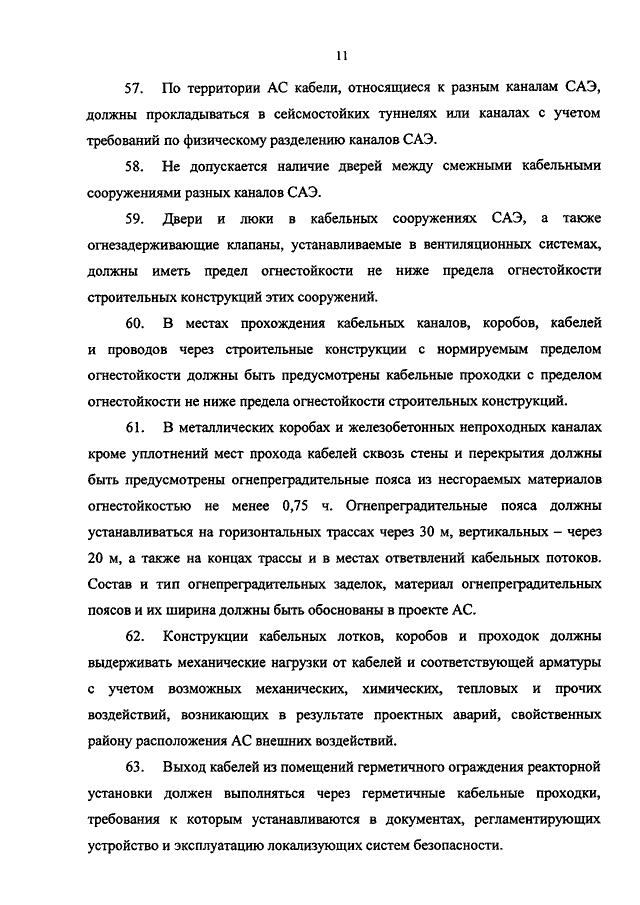 11

57. По территории АС кабели, относящиеся к разным каналам САЭ, должны прокладываться в сейсмостойких туннелях или каналах с учетом требований по физическому разделению каналов САЭ.

58. Не допускается наличие дверей между смежными кабельными сооружениями разных каналов САЭ.

59. Двери и люки в кабельных сооружениях САЭ, а также огнезадерживающие клапаны, устанавливаемые в вентиляционных системах, должны иметь предел огнестойкости не ниже предела огнестойкости строительных конструкций этих сооружений.

60. В местах прохождения кабельных каналов, коробов, кабелей и проводов через строительные конструкции с нормируемым пределом огнестойкости должны быть предусмотрены кабельные проходки с пределом огнестойкости не ниже предела огнестойкости строительных конструкций.

61. В металлических коробах и железобетонных непроходных каналах кроме уплотнений мест прохода кабелей сквозь стены и перекрытия должны быть предусмотрены огнепреградительные пояса из несгораемых материалов огнестойкостью не менее 0,75 ч. Огнепреградительные пояса должны устанавливаться на горизонтальных трассах через 30 м, вертикальных – через 20 м, а также на концах трассы и в местах ответвлений кабельных потоков. Состав и тип огнепреградительных заделок, материал огнепреградительных поясов и их ширина должны быть обоснованы в проекте АС.

62. Конструкции кабельных лотков, коробов и проходок должны выдерживать механические нагрузки от кабелей и соответствующей арматуры с учетом возможных механических, химических, тепловых и прочих воздействий, возникающих в результате проектных аварий, свойственных району расположения АС внешних воздействий.

63. Выход кабелей из помещений герметичного ограждения реакторной установки должен выполняться через герметичные кабельные проходки, требования к которым устанавливаются в документах, регламентирующих устройство и эксплуатацию локализующих систем безопасности.